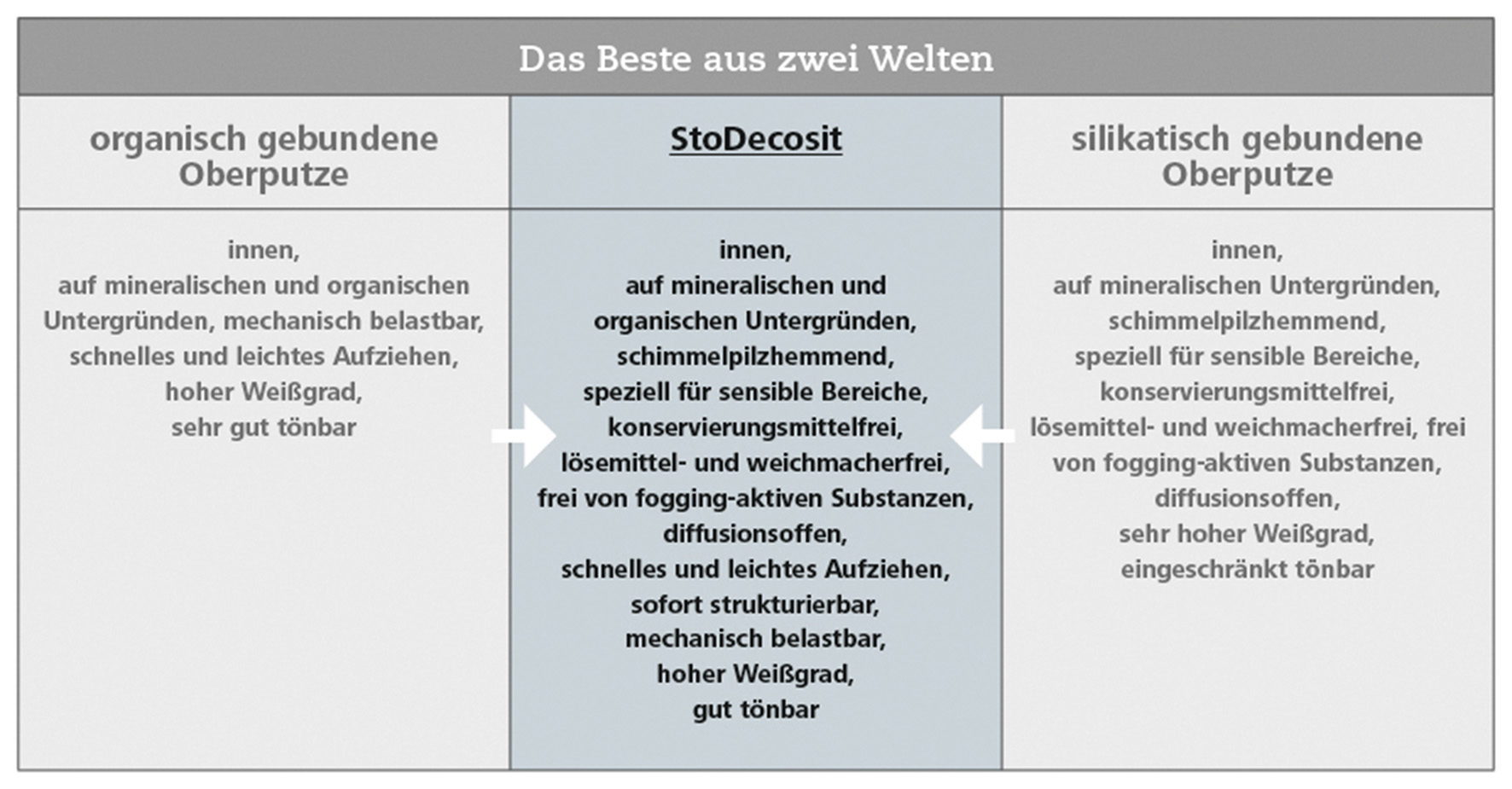 Das Beste aus zwei Welten

| organisch gebundene Oberputze | StoDecosit | silikatisch gebundene Oberputze |
|---|---|---|
| innen, auf mineralischen und organischen Untergründen, mechanisch belastbar, schnelles und leichtes Aufziehen, hoher Weißgrad, sehr gut tönbar | innen, auf mineralischen und organischen Untergründen, schimmelpilzhemmend, speziell für sensible Bereiche, konservierungsmittelfrei, lösemittel- und weichmacherfrei, frei von fogging-aktiven Substanzen, diffusionsoffen, schnelles und leichtes Aufziehen, sofort strukturierbar, mechanisch belastbar, hoher Weißgrad, gut tönbar | innen, auf mineralischen Untergründen, schimmelpilzhemmend, speziell für sensible Bereiche, konservierungsmittelfrei, lösemittel- und weichmacherfrei, frei von fogging-aktiven Substanzen, diffusionsoffen, sehr hoher Weißgrad, eingeschränkt tönbar |